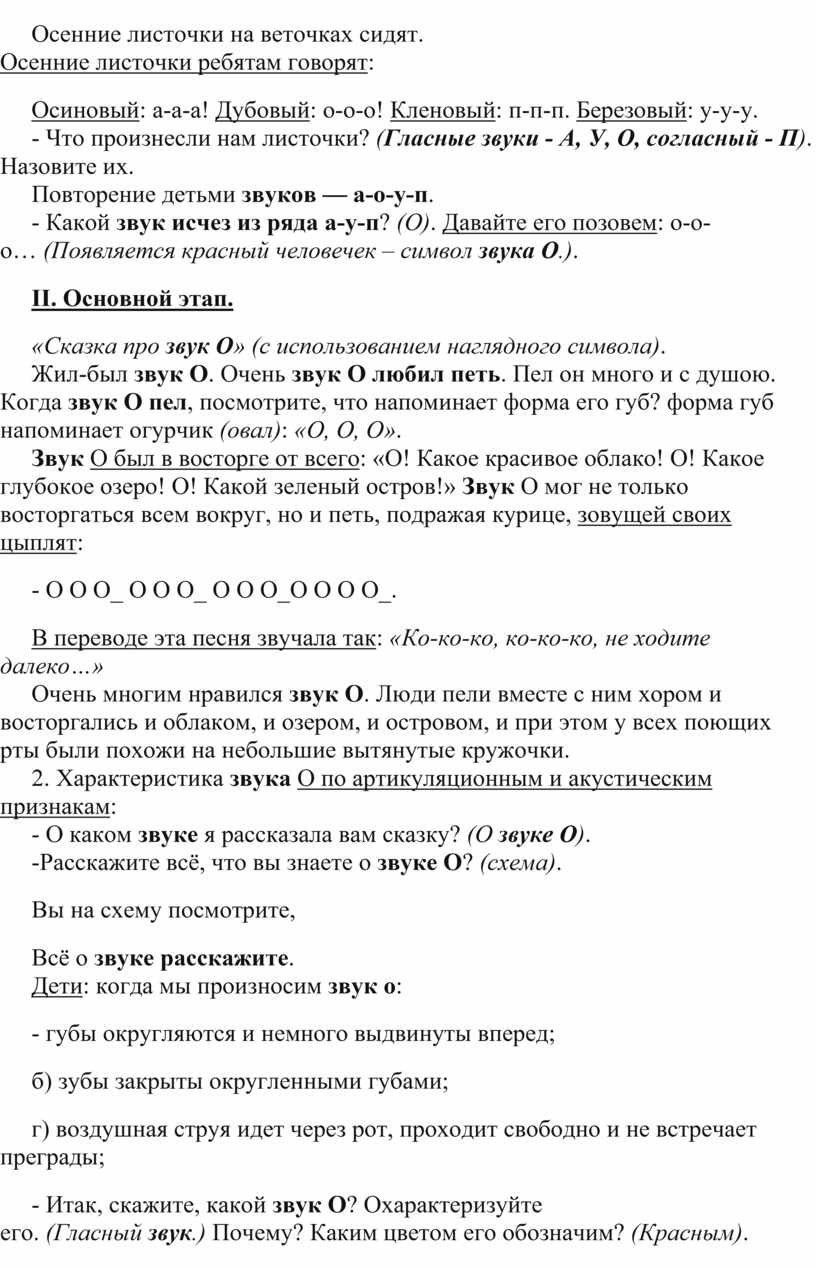 Осенние листочки на веточках сидят.
Осенние листочки ребятам говорят:

Осиновый: а-а-а! Дубовый: о-о-о! Кленовый: п-п-п. Березовый: у-у-у.
- Что произнесли нам листочки? (Гласные звуки - А, У, О, согласный - П). Назовите их.
Повторение детьми звуков — а-о-у-п.
- Какой звук исчез из ряда а-у-п? (О). Давайте его позовем: о-о-о… (Появляется красный человечек – символ звука О.).

II. Основной этап.

«Сказка про звук О» (с использованием наглядного символа).
Жил-был звук О. Очень звук О любил петь. Пел он много и с душою. Когда звук О пел, посмотрите, что напоминает форма его губ? форма губ напоминает огурчик (овал): «О, О, О».
Звук О был в восторге от всего: «О! Какое красивое облако! О! Какое глубокое озеро! О! Какой зеленый остров!» Звук О мог не только восторгаться всем вокруг, но и петь, подражая курице, зовущей своих цыплят:

- О О О_ О О О_ О О О_О О О О_.

В переводе эта песня звучала так: «Ко-ко-ко, ко-ко-ко, не ходите далеко…»
Очень многим нравился звук О. Люди пели вместе с ним хором и восторгались и облаком, и озером, и островом, и при этом у всех поющих рты были похожи на небольшие вытянутые кружочки.
2. Характеристика звука О по артикуляционным и акустическим признакам:
- О каком звуке я рассказала вам сказку? (О звуке О).
-Расскажите всё, что вы знаете о звуке О? (схема).

Вы на схему посмотрите,

Всё о звуке расскажите.
Дети: когда мы произносим звук о:

- губы округляются и немного выдвинуты вперед;

б) зубы закрыты округленными губами;

г) воздушная струя идет через рот, проходит свободно и не встречает преграды;

- Итак, скажите, какой звук О? Охарактеризуйте его. (Гласный звук.) Почему? Каким цветом его обозначим? (Красным).